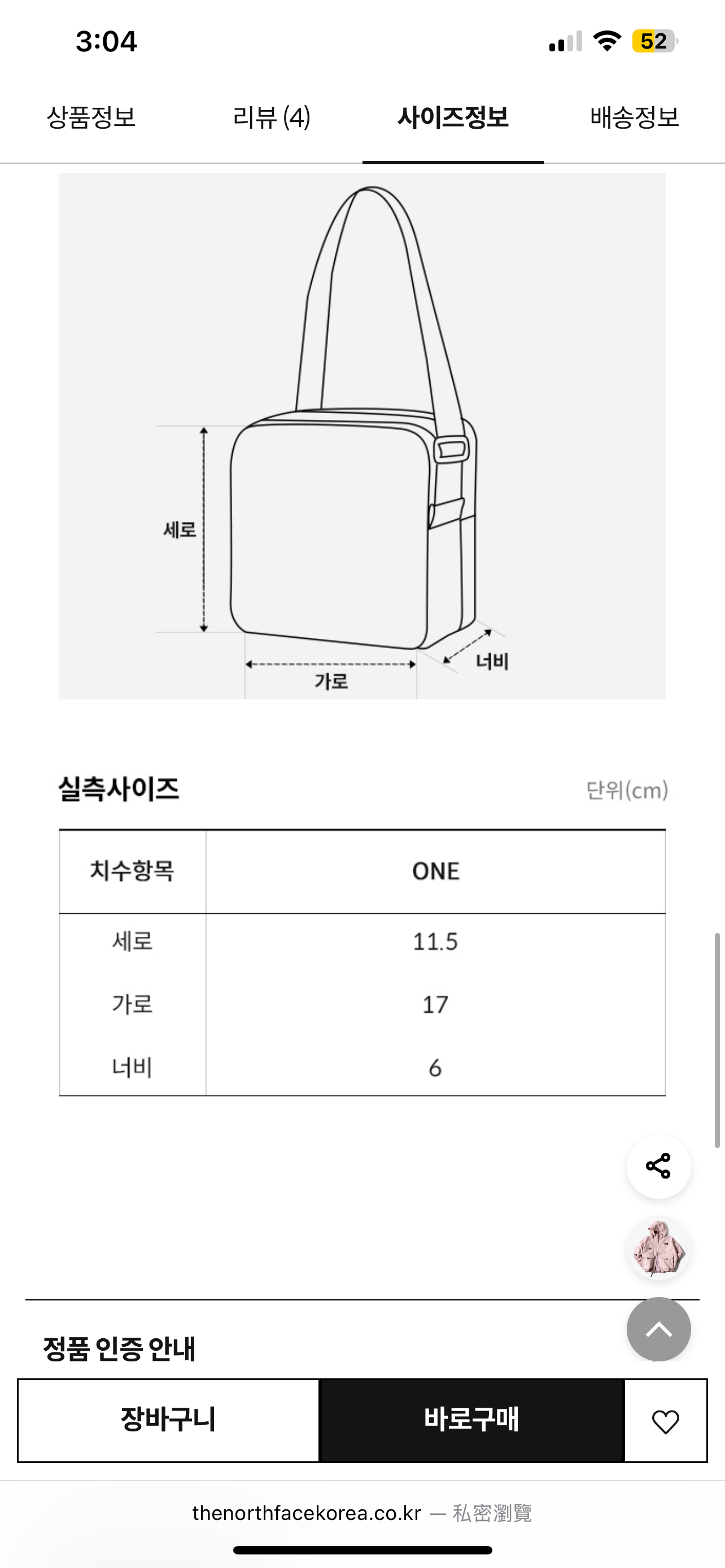 3:04

52

상품정보 리뷰 (4) 사이즈정보 배송정보

세로

가로

너비

실측사이즈

단위(cm)

| 치수항목 | ONE |
|---|---|
| 세로 | 11.5 |
| 가로 | 17 |
| 너비 | 6 |

정품 인증 안내

장바구니

바로구매

thenorthfacekorea.co.kr — 私密瀏覽